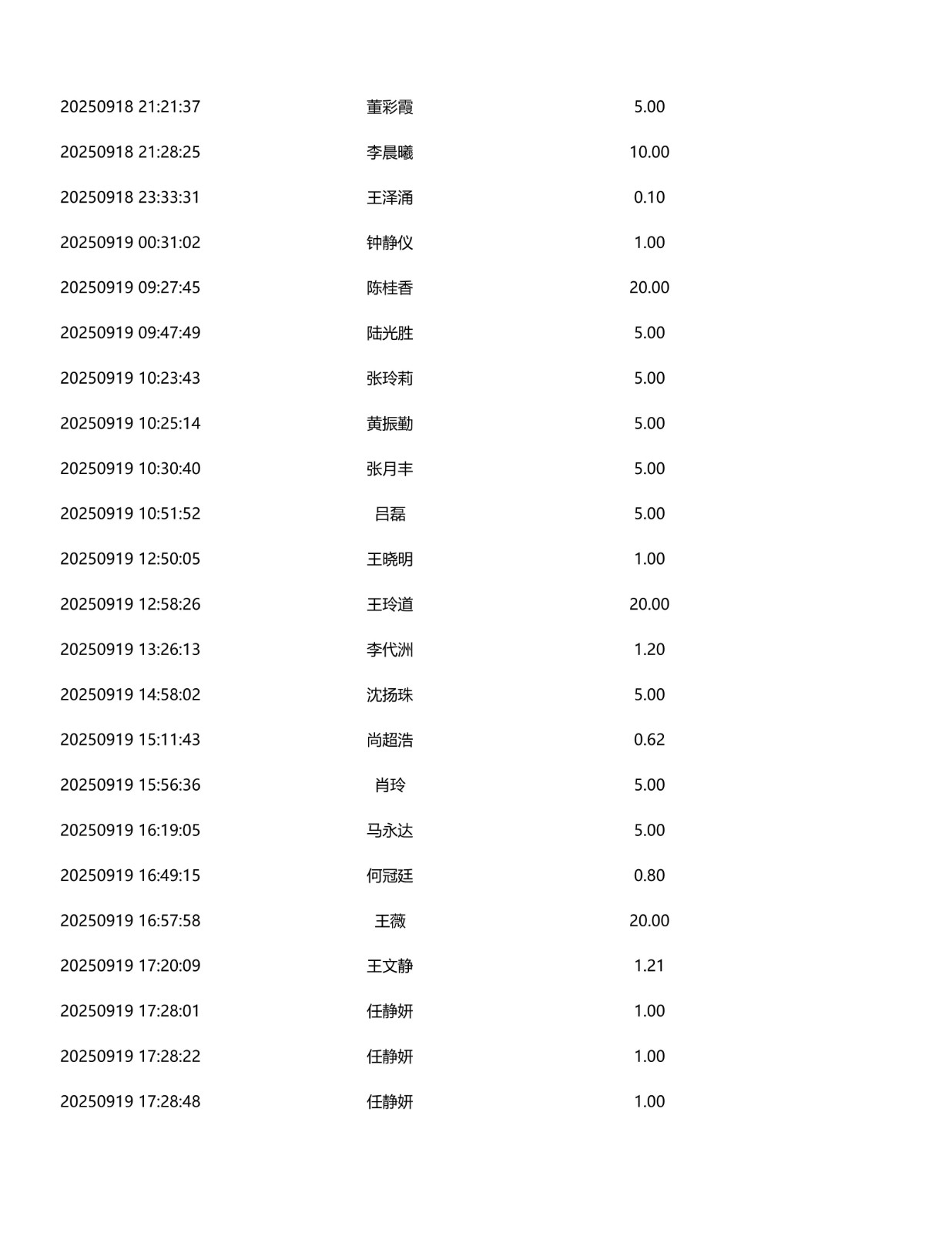 | 20250918 21:21:37 | 董彩霞 | 5.00 |
|---|---|---|
| 20250918 21:28:25 | 李晨曦 | 10.00 |
| 20250918 23:33:31 | 王泽涌 | 0.10 |
| 20250919 00:31:02 | 钟静仪 | 1.00 |
| 20250919 09:27:45 | 陈桂香 | 20.00 |
| 20250919 09:47:49 | 陆光胜 | 5.00 |
| 20250919 10:23:43 | 张玲莉 | 5.00 |
| 20250919 10:25:14 | 黄振勤 | 5.00 |
| 20250919 10:30:40 | 张月丰 | 5.00 |
| 20250919 10:51:52 | 吕磊 | 5.00 |
| 20250919 12:50:05 | 王晓明 | 1.00 |
| 20250919 12:58:26 | 王玲道 | 20.00 |
| 20250919 13:26:13 | 李代洲 | 1.20 |
| 20250919 14:58:02 | 沈扬珠 | 5.00 |
| 20250919 15:11:43 | 尚超浩 | 0.62 |
| 20250919 15:56:36 | 肖玲 | 5.00 |
| 20250919 16:19:05 | 马永达 | 5.00 |
| 20250919 16:49:15 | 何冠廷 | 0.80 |
| 20250919 16:57:58 | 王薇 | 20.00 |
| 20250919 17:20:09 | 王文静 | 1.21 |
| 20250919 17:28:01 | 任静妍 | 1.00 |
| 20250919 17:28:22 | 任静妍 | 1.00 |
| 20250919 17:28:48 | 任静妍 | 1.00 |